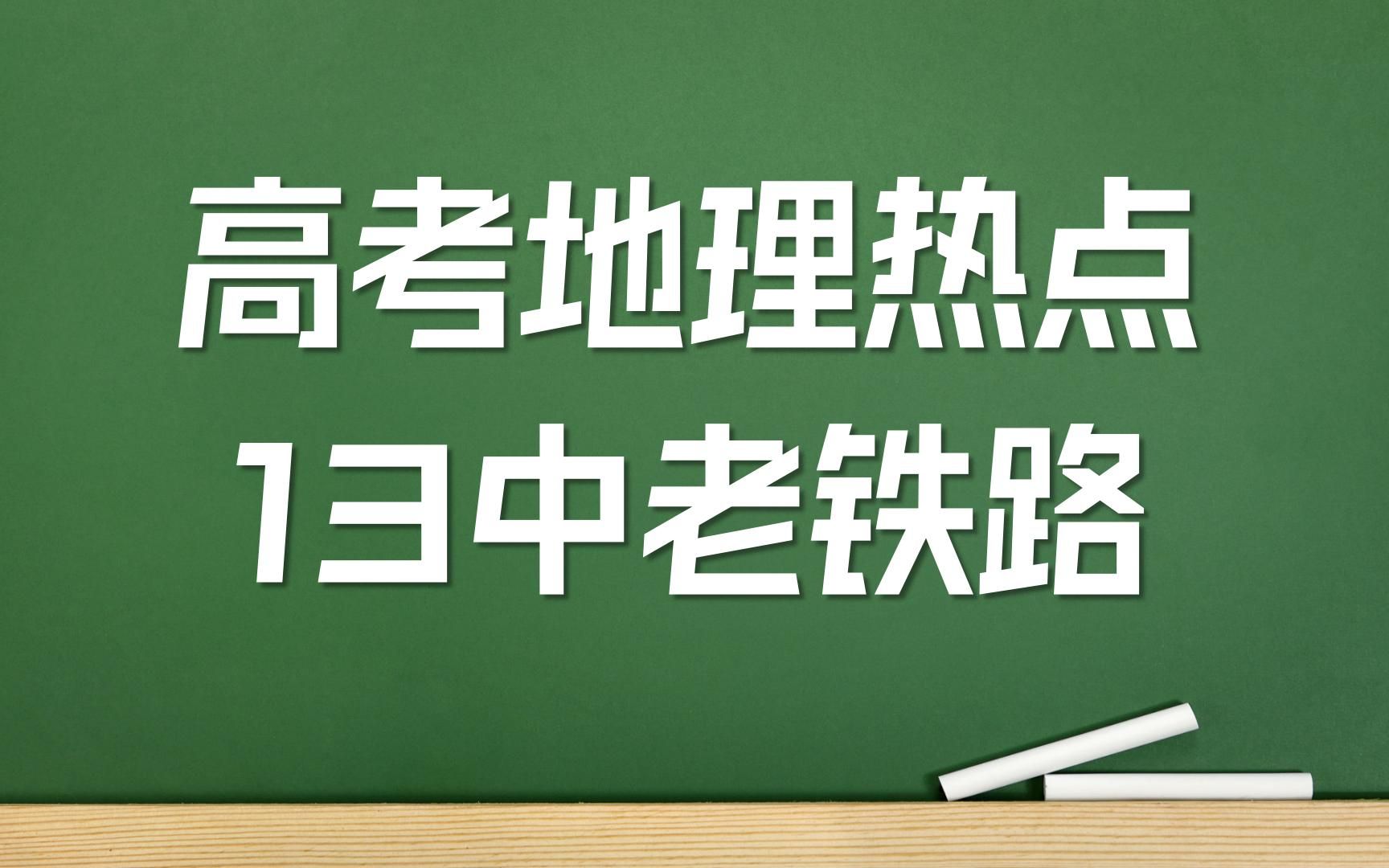 高考地理热点
13中老铁路